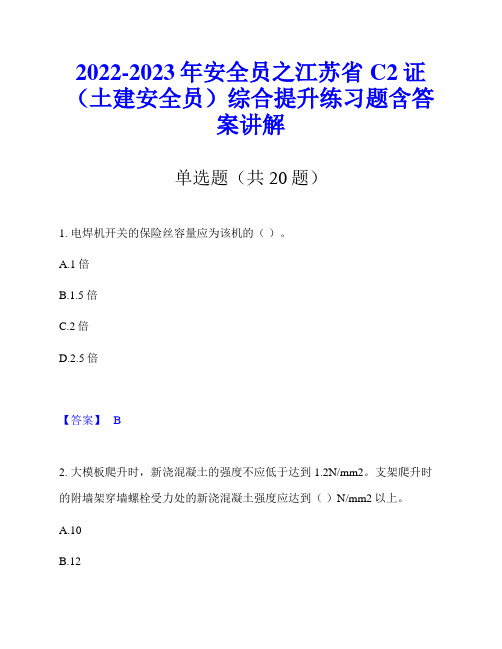 2022-2023 年安全员之江苏省 C2 证（土建安全员）综合提升练习题含答案讲解

单选题（共 20 题）

1. 电焊机开关的保险丝容量应为该机的（ ）。

A.1 倍

B.1.5 倍

C.2 倍

D.2.5 倍

【答案】 B

2. 大模板爬升时，新浇混凝土的强度不应低于达到 1.2N/mm2。支架爬升时的附墙架穿墙螺栓受力处的新浇混凝土强度应达到（ ）N/mm2 以上。

A.10

B.12